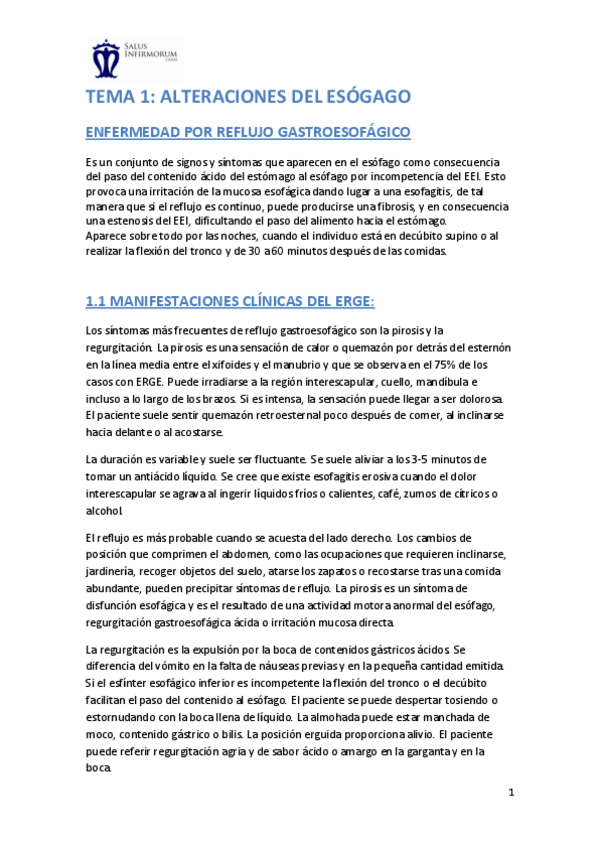 SALUS INFIRMORUM

TEMA 1: ALTERACIONES DEL ESÓGAGO

ENFERMEDAD POR REFLUJO GASTROESOFÁGICO

Es un conjunto de signos y síntomas que aparecen en el esófago como consecuencia del paso del contenido ácido del estómago al esófago por incompetencia del EEI. Esto provoca una irritación de la mucosa esofágica dando lugar a una esofagitis, de tal manera que si el reflujo es continuo, puede producirse una fibrosis, y en consecuencia una estenosis del EEI, dificultando el paso del alimento hacia el estómago.
Aparece sobre todo por las noches, cuando el individuo está en decúbito supino o al realizar la flexión del tronco y de 30 a 60 minutos después de las comidas.

1.1 MANIFESTACIONES CLÍNICAS DEL ERGE:

Los síntomas más frecuentes de reflujo gastroesofágico son la pirosis y la regurgitación. La pirosis es una sensación de calor o quemazón por detrás del esternón en la línea media entre el xifoides y el manubrio y que se observa en el 75% de los casos con ERGE. Puede irradiarse a la región interescapular, cuello, mandíbula e incluso a lo largo de los brazos. Si es intensa, la sensación puede llegar a ser dolorosa. El paciente suele sentir quemazón retroesternal poco después de comer, al inclinarse hacia delante o al acostarse.

La duración es variable y suele ser fluctuante. Se suele aliviar a los 3-5 minutos de tomar un antiácido líquido. Se cree que existe esofagitis erosiva cuando el dolor interescapular se agrava al ingerir líquidos fríos o calientes, café, zumos de cítricos o alcohol.

El reflujo es más probable cuando se acuesta del lado derecho. Los cambios de posición que comprimen el abdomen, como las ocupaciones que requieren inclinarse, jardinería, recoger objetos del suelo, atarse los zapatos o recostarse tras una comida abundante, pueden precipitar síntomas de reflujo. La pirosis es un síntoma de disfunción esofágica y es el resultado de una actividad motora anormal del esófago, regurgitación gastroesofágica ácida o irritación mucosa directa.

La regurgitación es la expulsión por la boca de contenidos gástricos ácidos. Se diferencia del vómito en la falta de náuseas previas y en la pequeña cantidad emitida. Si el esfínter esofágico inferior es incompetente la flexión del tronco o el decúbito facilitan el paso del contenido al esófago. El paciente se puede despertar tosiendo o estornudando con la boca llena de líquido. La almohada puede estar manchada de moco, contenido gástrico o bilis. La posición erguida proporciona alivio. El paciente puede referir regurgitación agria y de sabor ácido o amargo en la garganta y en la boca.

1